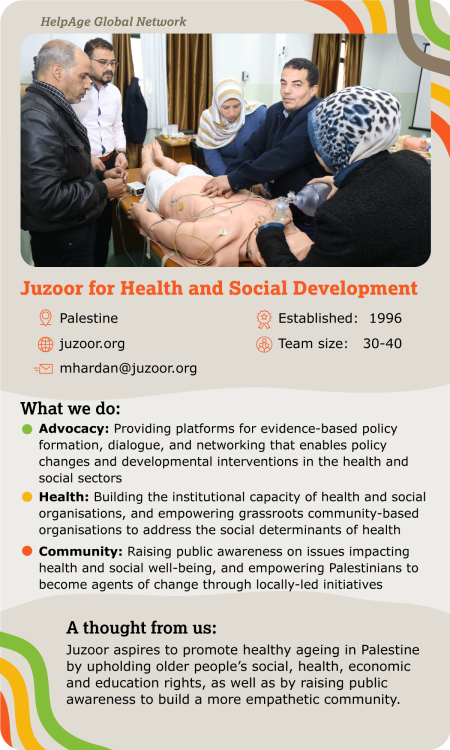 HelpAge Global Network

Juzoor for Health and Social Development

Palestine

juzoor.org

mhardan@juzoor.org

Established: 1996

Team size: 30-40

What we do:

Advocacy: Providing platforms for evidence-based policy formation, dialogue, and networking that enables policy changes and developmental interventions in the health and social sectors

Health: Building the institutional capacity of health and social organisations, and empowering grassroots community-based organisations to address the social determinants of health

Community: Raising public awareness on issues impacting health and social well-being, and empowering Palestinians to become agents of change through locally-led initiatives

A thought from us:

Juzoor aspires to promote healthy ageing in Palestine by upholding older people's social, health, economic and education rights, as well as by raising public awareness to build a more empathetic community.